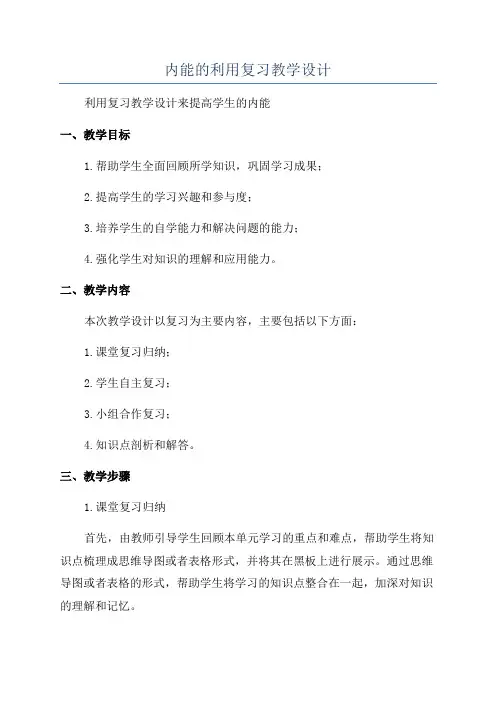 内能的利用复习教学设计

利用复习教学设计来提高学生的内能

一、教学目标

1.帮助学生全面回顾所学知识，巩固学习成果；

2.提高学生的学习兴趣和参与度；

3.培养学生的自学能力和解决问题的能力；

4.强化学生对知识的理解和应用能力。

二、教学内容

本次教学设计以复习为主要内容，主要包括以下方面：

1.课堂复习归纳；

2.学生自主复习；

3.小组合作复习；

4.知识点剖析和解答。

三、教学步骤

1.课堂复习归纳

首先，由教师引导学生回顾本单元学习的重点和难点，帮助学生将知识点梳理成思维导图或者表格形式，并将其在黑板上进行展示。通过思维导图或者表格的形式，帮助学生将学习的知识点整合在一起，加深对知识的理解和记忆。